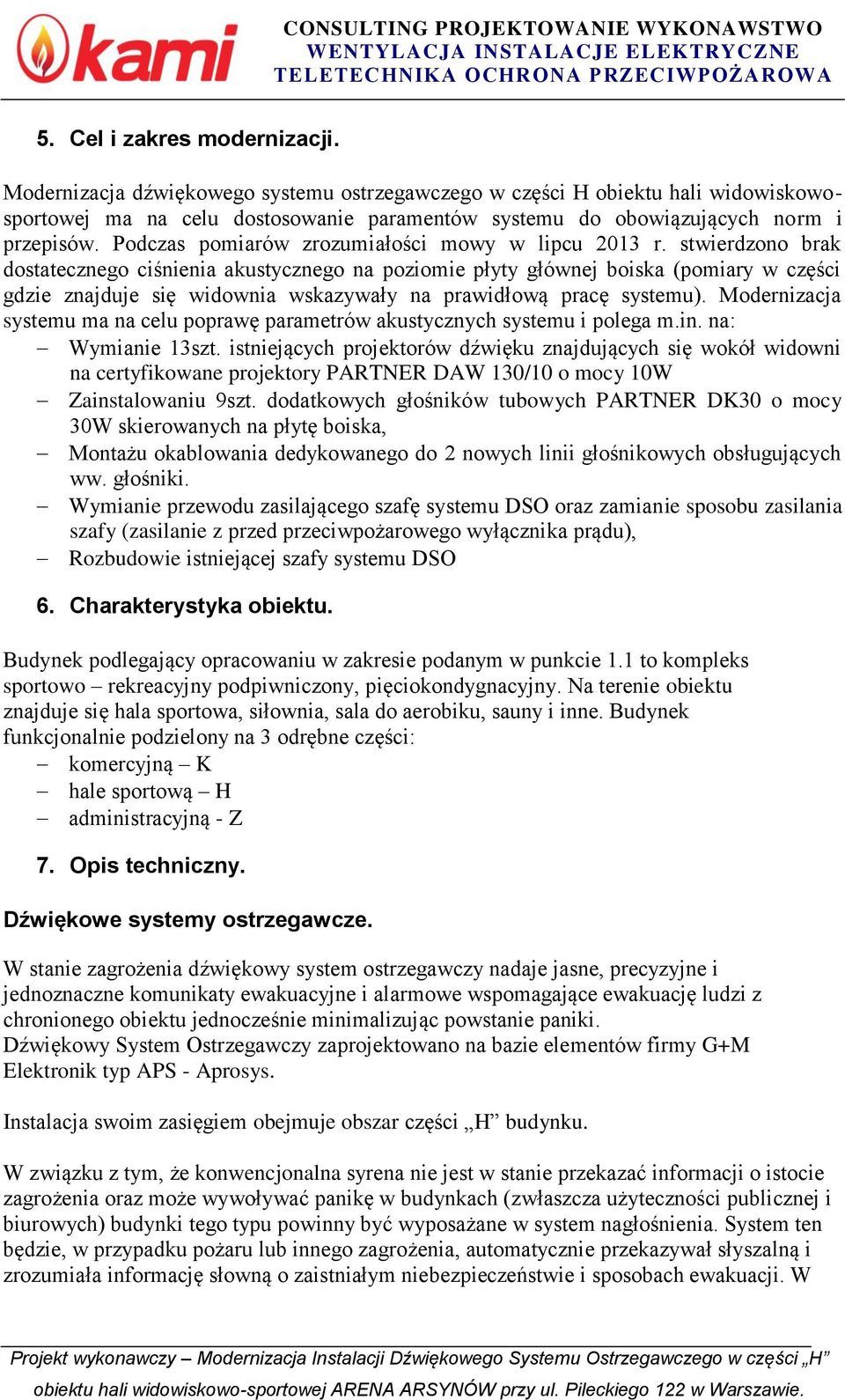 kami

CONSULTING PROJEKTOWANIE WYKONAWSTWO
WENTYLACJA INSTALACJE ELEKTRYCZNE
TELETECHNIKA OCHRONA PRZECIWPOŻAROWA

5. Cel i zakres modernizacji.

Modernizacja dźwiękowego systemu ostrzegawczego w części H obiektu hali widowiskowo-sportowej ma na celu dostosowanie paramentów systemu do obowiązujących norm i przepisów. Podczas pomiarów zrozumiałości mowy w lipcu 2013 r. stwierdzono brak dostatecznego ciśnienia akustycznego na poziomie płyty głównej boiska (pomiary w części gdzie znajduje się widownia wskazywały na prawidłową pracę systemu). Modernizacja systemu ma na celu poprawę parametrów akustycznych systemu i polega m.in. na:
– Wymianie 13szt. istniejących projektorów dźwięku znajdujących się wokół widowni na certyfikowane projektory PARTNER DAW 130/10 o mocy 10W
– Zainstalowaniu 9szt. dodatkowych głośników tubowych PARTNER DK30 o mocy 30W skierowanych na płytę boiska,
– Montażu okablowania dedykowanego do 2 nowych linii głośnikowych obsługujących ww. głośniki.
– Wymianie przewodu zasilającego szafę systemu DSO oraz zamianie sposobu zasilania szafy (zasilanie z przed przeciwpożarowego wyłącznika prądu),
– Rozbudowie istniejącej szafy systemu DSO

6. Charakterystyka obiektu.

Budynek podlegający opracowaniu w zakresie podanym w punkcie 1.1 to kompleks sportowo – rekreacyjny podpiwniczony, pięciokondygnacyjny. Na terenie obiektu znajduje się hala sportowa, siłownia, sala do aerobiku, sauny i inne. Budynek funkcjonalnie podzielony na 3 odrębne części:
– komercyjną – K
– hale sportową – H
– administracyjną - Z

7. Opis techniczny.

Dźwiękowe systemy ostrzegawcze.

W stanie zagrożenia dźwiękowy system ostrzegawczy nadaje jasne, precyzyjne i jednoznaczne komunikaty ewakuacyjne i alarmowe wspomagające ewakuację ludzi z chronionego obiektu jednocześnie minimalizując powstanie paniki.
Dźwiękowy System Ostrzegawczy zaprojektowano na bazie elementów firmy G+M Elektronik typ APS - Aprosys.

Instalacja swoim zasięgiem obejmuje obszar części „H” budynku.

W związku z tym, że konwencjonalna syrena nie jest w stanie przekazać informacji o istocie zagrożenia oraz może wywoływać panikę w budynkach (zwłaszcza użyteczności publicznej i biurowych) budynki tego typu powinny być wyposażane w system nagłośnienia. System ten będzie, w przypadku pożaru lub innego zagrożenia, automatycznie przekazywał słyszalną i zrozumiała informację słowną o zaistniałym niebezpieczeństwie i sposobach ewakuacji. W

Projekt wykonawczy – Modernizacja Instalacji Dźwiękowego Systemu Ostrzegawczego w części „H” obiektu hali widowiskowo-sportowej ARENA ARSYNÓW przy ul. Pileckiego 122 w Warszawie.